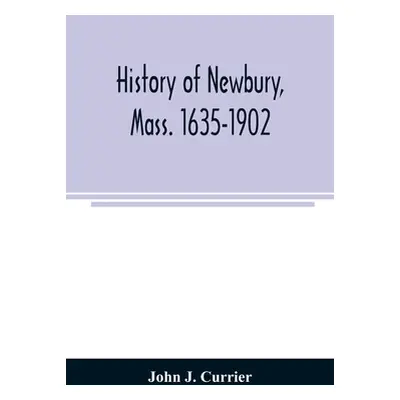 History of Newbury, Mass. 1635-1902

John J. Currier